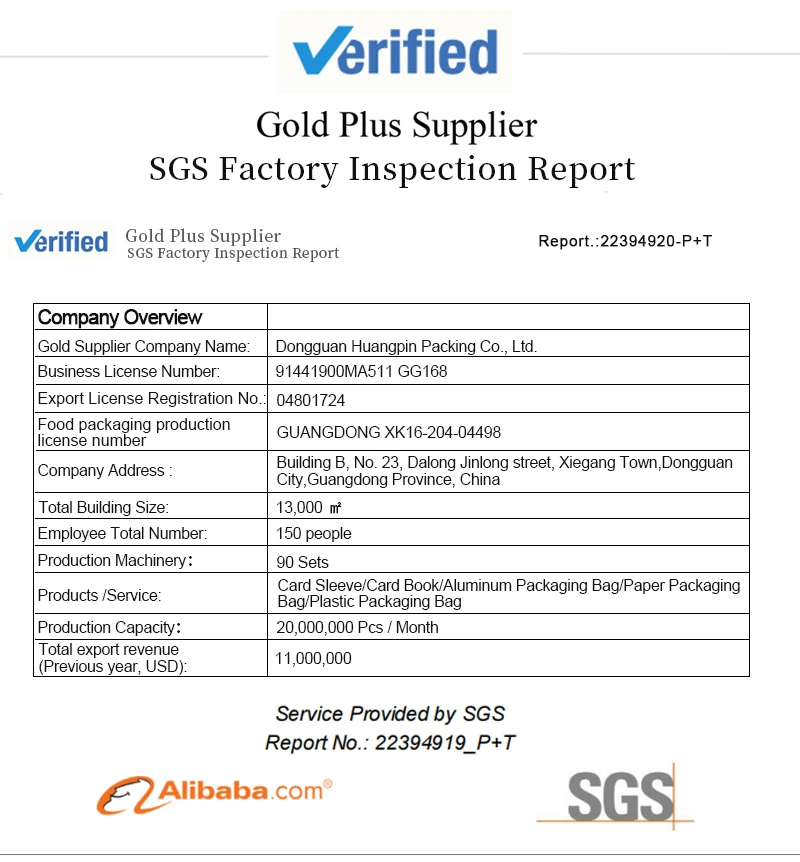 Verified

Gold Plus Supplier
SGS Factory Inspection Report

Verified Gold Plus Supplier
SGS Factory Inspection Report

Report.:22394920-P+T

| Company Overview | |
|---|---|
| Gold Supplier Company Name: | Dongguan Huangpin Packing Co., Ltd. |
| Business License Number: | 91441900MA511 GG168 |
| Export License Registration No.: | 04801724 |
| Food packaging production license number | GUANGDONG XK16-204-04498 |
| Company Address : | Building B, No. 23, Dalong Jinlong street, Xiegang Town,Dongguan City,Guangdong Province, China |
| Total Building Size: | 13,000 ㎡ |
| Employee Total Number: | 150 people |
| Production Machinery: | 90 Sets |
| Products /Service: | Card Sleeve/Card Book/Aluminum Packaging Bag/Paper Packaging Bag/Plastic Packaging Bag |
| Production Capacity: | 20,000,000 Pcs / Month |
| Total export revenue (Previous year, USD): | 11,000,000 |

Service Provided by SGS
Report No.: 22394919_P+T

Alibaba.com®

SGS